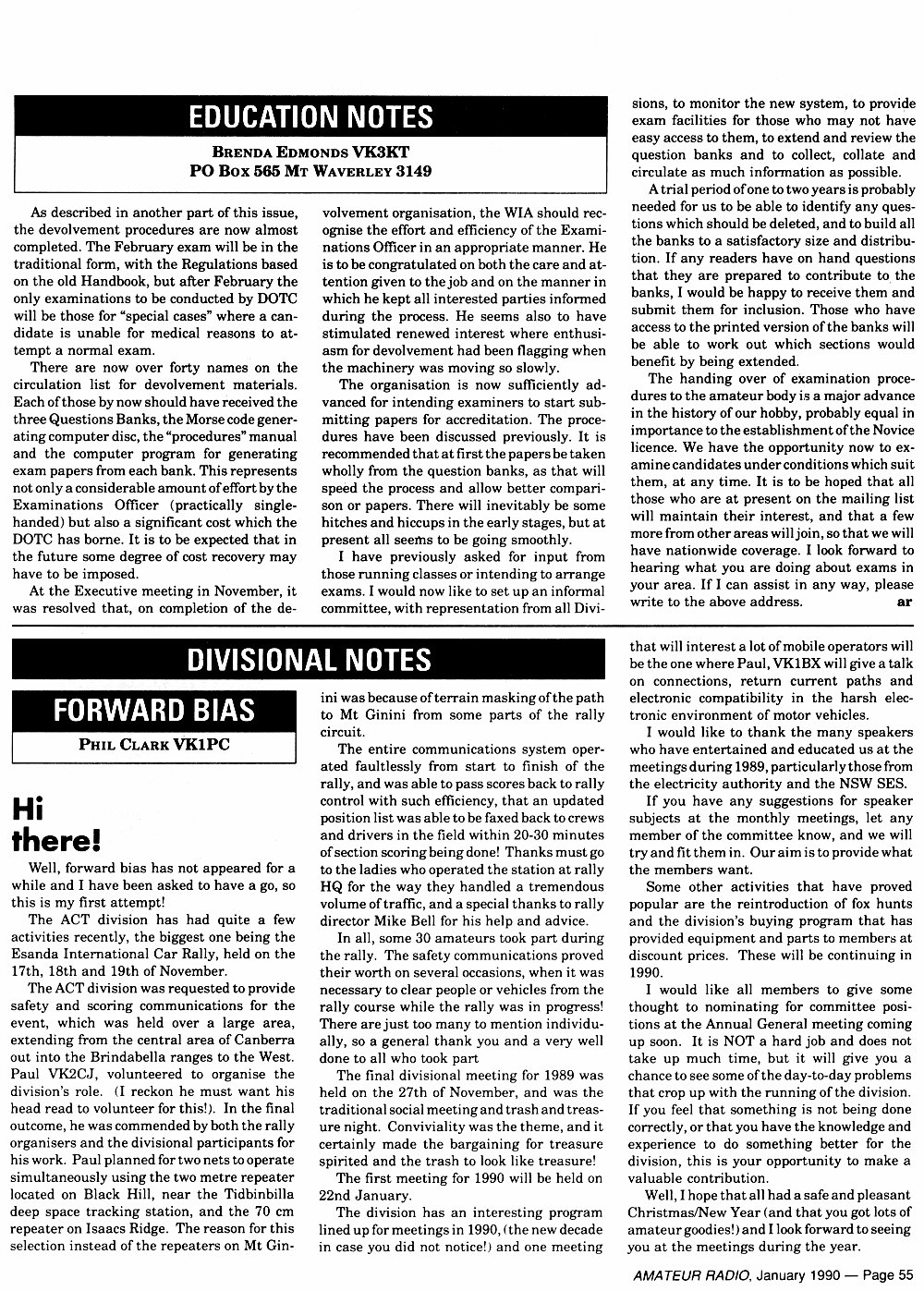 EDUCATION NOTES

BRENDA EDMONDS VK3KT
PO BOX 565 MT WAVERLEY 3149

As described in another part of this issue, the devolvement procedures are now almost completed. The February exam will be in the traditional form, with the Regulations based on the old Handbook, but after February the only examinations to be conducted by DOTC will be those for "special cases" where a candidate is unable for medical reasons to attempt a normal exam.

There are now over forty names on the circulation list for devolvement materials. Each of those by now should have received the three Questions Banks, the Morse code generating computer disc, the "procedures" manual and the computer program for generating exam papers from each bank. This represents not only a considerable amount of effort by the Examinations Officer (practically single-handed) but also a significant cost which the DOTC has borne. It is to be expected that in the future some degree of cost recovery may have to be imposed.

At the Executive meeting in November, it was resolved that, on completion of the devolvement organisation, the WIA should recognise the effort and efficiency of the Examinations Officer in an appropriate manner. He is to be congratulated on both the care and attention given to the job and on the manner in which he kept all interested parties informed during the process. He seems also to have stimulated renewed interest where enthusiasm for devolvement had been flagging when the machinery was moving so slowly.

The organisation is now sufficiently advanced for intending examiners to start submitting papers for accreditation. The procedures have been discussed previously. It is recommended that at first the papers be taken wholly from the question banks, as that will speed the process and allow better comparison or papers. There will inevitably be some hitches and hiccups in the early stages, but at present all seems to be going smoothly.

I have previously asked for input from those running classes or intending to arrange exams. I would now like to set up an informal committee, with representation from all Divisions, to monitor the new system, to provide exam facilities for those who may not have easy access to them, to extend and review the question banks and to collect, collate and circulate as much information as possible.

A trial period of one to two years is probably needed for us to be able to identify any questions which should be deleted, and to build all the banks to a satisfactory size and distribution. If any readers have on hand questions that they are prepared to contribute to the banks, I would be happy to receive them and submit them for inclusion. Those who have access to the printed version of the banks will be able to work out which sections would benefit by being extended.

The handing over of examination procedures to the amateur body is a major advance in the history of our hobby, probably equal in importance to the establishment of the Novice licence. We have the opportunity now to examine candidates under conditions which suit them, at any time. It is to be hoped that all those who are at present on the mailing list will maintain their interest, and that a few more from other areas will join, so that we will have nationwide coverage. I look forward to hearing what you are doing about exams in your area. If I can assist in any way, please write to the above address. ar

DIVISIONAL NOTES

FORWARD BIAS

PHIL CLARK VK1PC

Hi there!

Well, forward bias has not appeared for a while and I have been asked to have a go, so this is my first attempt!

The ACT division has had quite a few activities recently, the biggest one being the Esanda International Car Rally, held on the 17th, 18th and 19th of November.

The ACT division was requested to provide safety and scoring communications for the event, which was held over a large area, extending from the central area of Canberra out into the Brindabella ranges to the West. Paul VK2CJ, volunteered to organise the division's role. (I reckon he must want his head read to volunteer for this!). In the final outcome, he was commended by both the rally organisers and the divisional participants for his work. Paul planned for two nets to operate simultaneously using the two metre repeater located on Black Hill, near the Tidbinbilla deep space tracking station, and the 70 cm repeater on Isaacs Ridge. The reason for this selection instead of the repeaters on Mt Ginini was because of terrain masking of the path to Mt Ginini from some parts of the rally circuit.

The entire communications system operated faultlessly from start to finish of the rally, and was able to pass scores back to rally control with such efficiency, that an updated position list was able to be faxed back to crews and drivers in the field within 20-30 minutes of section scoring being done! Thanks must go to the ladies who operated the station at rally HQ for the way they handled a tremendous volume of traffic, and a special thanks to rally director Mike Bell for his help and advice.

In all, some 30 amateurs took part during the rally. The safety communications proved their worth on several occasions, when it was necessary to clear people or vehicles from the rally course while the rally was in progress! There are just too many to mention individually, so a general thank you and a very well done to all who took part

The final divisional meeting for 1989 was held on the 27th of November, and was the traditional social meeting and trash and treasure night. Conviviality was the theme, and it certainly made the bargaining for treasure spirited and the trash to look like treasure!

The first meeting for 1990 will be held on 22nd January.

The division has an interesting program lined up for meetings in 1990, (the new decade in case you did not notice!) and one meeting that will interest a lot of mobile operators will be the one where Paul, VK1BX will give a talk on connections, return current paths and electronic compatibility in the harsh electronic environment of motor vehicles.

I would like to thank the many speakers who have entertained and educated us at the meetings during 1989, particularly those from the electricity authority and the NSW SES.

If you have any suggestions for speaker subjects at the monthly meetings, let any member of the committee know, and we will try and fit them in. Our aim is to provide what the members want.

Some other activities that have proved popular are the reintroduction of fox hunts and the division's buying program that has provided equipment and parts to members at discount prices. These will be continuing in 1990.

I would like all members to give some thought to nominating for committee positions at the Annual General meeting coming up soon. It is NOT a hard job and does not take up much time, but it will give you a chance to see some of the day-to-day problems that crop up with the running of the division. If you feel that something is not being done correctly, or that you have the knowledge and experience to do something better for the division, this is your opportunity to make a valuable contribution.

Well, I hope that all had a safe and pleasant Christmas/New Year (and that you got lots of amateur goodies!) and I look forward to seeing you at the meetings during the year.

AMATEUR RADIO, January 1990 — Page 55